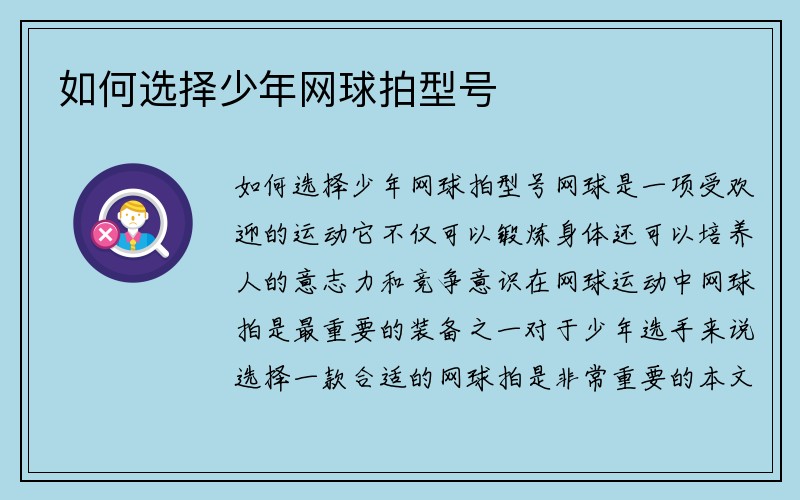 如何选择少年网球拍型号

如何选择少年网球拍型号网球是一项受欢迎的运动它不仅可以锻炼身体还可以培养人的意志力和竞争意识在网球运动中网球拍是最重要的装备之一对于少年选手来说选择一款合适的网球拍是非常重要的本文